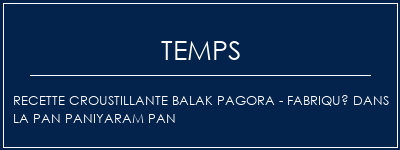 TEMPS

RECETTE CROUSTILLANTE BALAK PAGORA - FABRIQU? DANS LA PAN PANIYARAM PAN